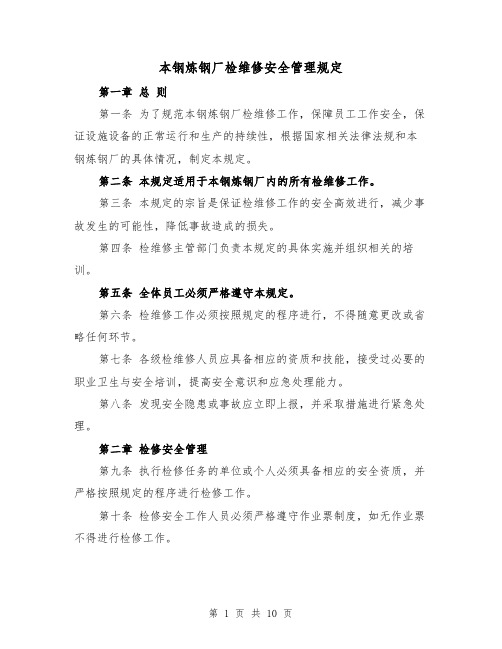 本钢炼钢厂检维修安全管理规定

第一章 总 则

第一条 为了规范本钢炼钢厂检维修工作，保障员工工作安全，保证设施设备的正常运行和生产的持续性，根据国家相关法律法规和本钢炼钢厂的具体情况，制定本规定。

第二条 本规定适用于本钢炼钢厂内的所有检维修工作。

第三条 本规定的宗旨是保证检维修工作的安全高效进行，减少事故发生的可能性，降低事故造成的损失。

第四条 检维修主管部门负责本规定的具体实施并组织相关的培训。

第五条 全体员工必须严格遵守本规定。

第六条 检维修工作必须按照规定的程序进行，不得随意更改或省略任何环节。

第七条 各级检维修人员应具备相应的资质和技能，接受过必要的职业卫生与安全培训，提高安全意识和应急处理能力。

第八条 发现安全隐患或事故应立即上报，并采取措施进行紧急处理。

第二章 检修安全管理

第九条 执行检修任务的单位或个人必须具备相应的安全资质，并严格按照规定的程序进行检修工作。

第十条 检修安全工作人员必须严格遵守作业票制度，如无作业票不得进行检修工作。

第 1 页 共 10 页